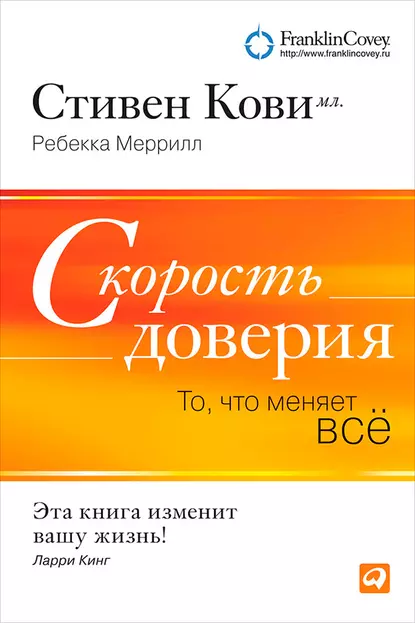 FranklinCovey.
http://www.franklincovey.ru

Стивен Кови мл.
Ребекка Меррилл

Скорость доверия

То, что меняет всё

Эта книга изменит вашу жизнь!
Ларри Кинг